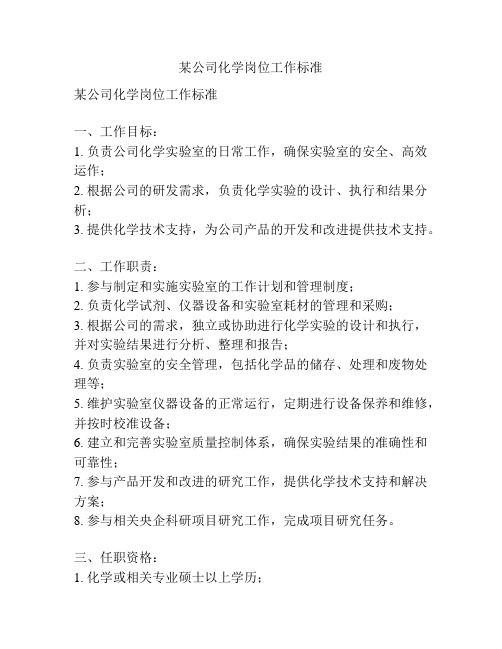 某公司化学岗位工作标准

某公司化学岗位工作标准

一、工作目标：
1. 负责公司化学实验室的日常工作，确保实验室的安全、高效运作；
2. 根据公司的研发需求，负责化学实验的设计、执行和结果分析；
3. 提供化学技术支持，为公司产品的开发和改进提供技术支持。

二、工作职责：
1. 参与制定和实施实验室的工作计划和管理制度；
2. 负责化学试剂、仪器设备和实验室耗材的管理和采购；
3. 根据公司的需求，独立或协助进行化学实验的设计和执行，并对实验结果进行分析、整理和报告；
4. 负责实验室的安全管理，包括化学品的储存、处理和废物处理等；
5. 维护实验室仪器设备的正常运行，定期进行设备保养和维修，并按时校准设备；
6. 建立和完善实验室质量控制体系，确保实验结果的准确性和可靠性；
7. 参与产品开发和改进的研究工作，提供化学技术支持和解决方案；
8. 参与相关央企科研项目研究工作，完成项目研究任务。

三、任职资格：
1. 化学或相关专业硕士以上学历；